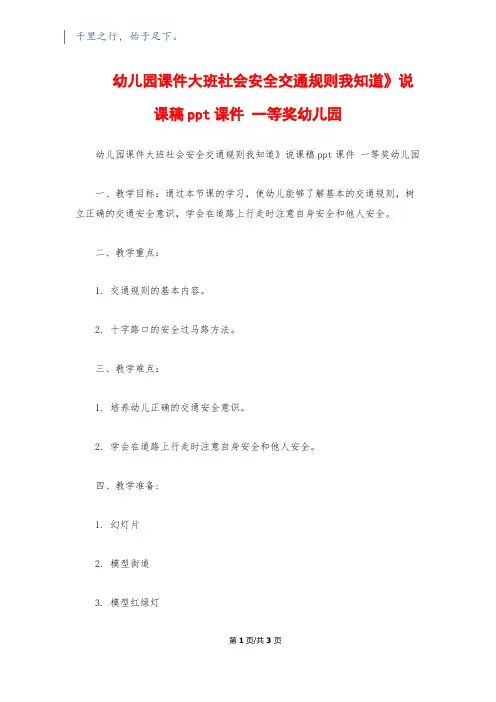 千里之行，始于足下。

幼儿园课件大班社会安全交通规则我知道》说课稿 ppt 课件 一等奖幼儿园

幼儿园课件大班社会安全交通规则我知道》说课稿 ppt 课件 一等奖幼儿园

一、教学目标：通过本节课的学习，使幼儿能够了解基本的交通规则，树立正确的交通安全意识，学会在道路上行走时注意自身安全和他人安全。

二、教学重点：

1. 交通规则的基本内容。

2. 十字路口的安全过马路方法。

三、教学难点：

1. 培养幼儿正确的交通安全意识。

2. 学会在道路上行走时注意自身安全和他人安全。

四、教学准备：

1. 幻灯片

2. 模型街道

3. 模型红绿灯

第 1 页/共 3 页